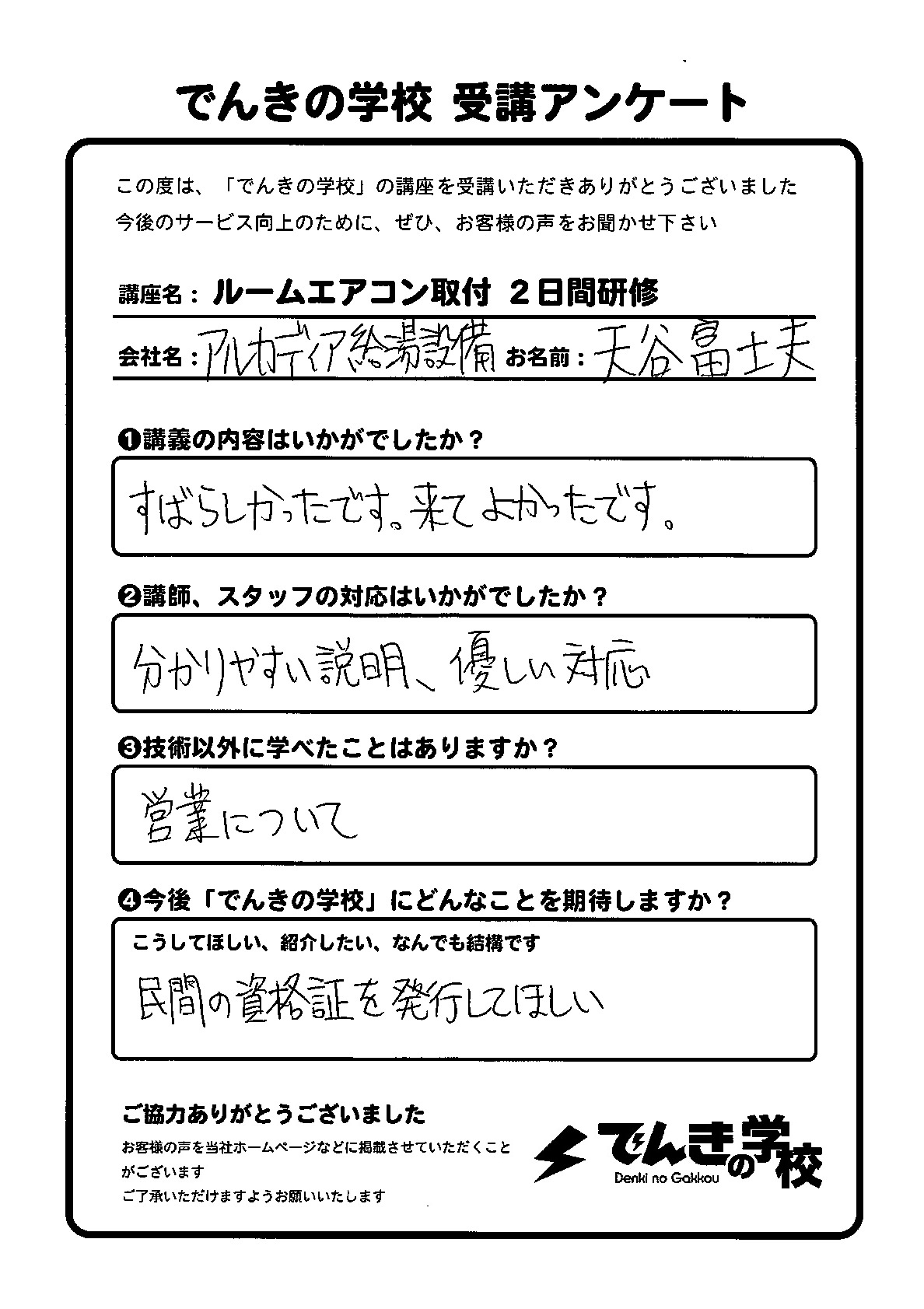 でんきの学校 受講アンケート

この度は、「でんきの学校」の講座を受講いただきありがとうございました
今後のサービス向上のために、ぜひ、お客様の声をお聞かせ下さい

講座名：ルームエアコン取付 2日間研修

会社名：アルカディア給湯設備 お名前：天谷富士夫

❶講義の内容はいかがでしたか？

すばらしかったです。来てよかったです。

❷講師、スタッフの対応はいかがでしたか？

分かりやすい説明、優しい対応

❸技術以外に学べたことはありますか？

営業について

❹今後「でんきの学校」にどんなことを期待しますか？

こうしてほしい、紹介したい、なんでも結構です

民間の資格証を発行してほしい

ご協力ありがとうございました

お客様の声を当社ホームページなどに掲載させていただくことがございます
ご了承いただけますようお願いいたします

でんきの学校
Denki no Gakkou